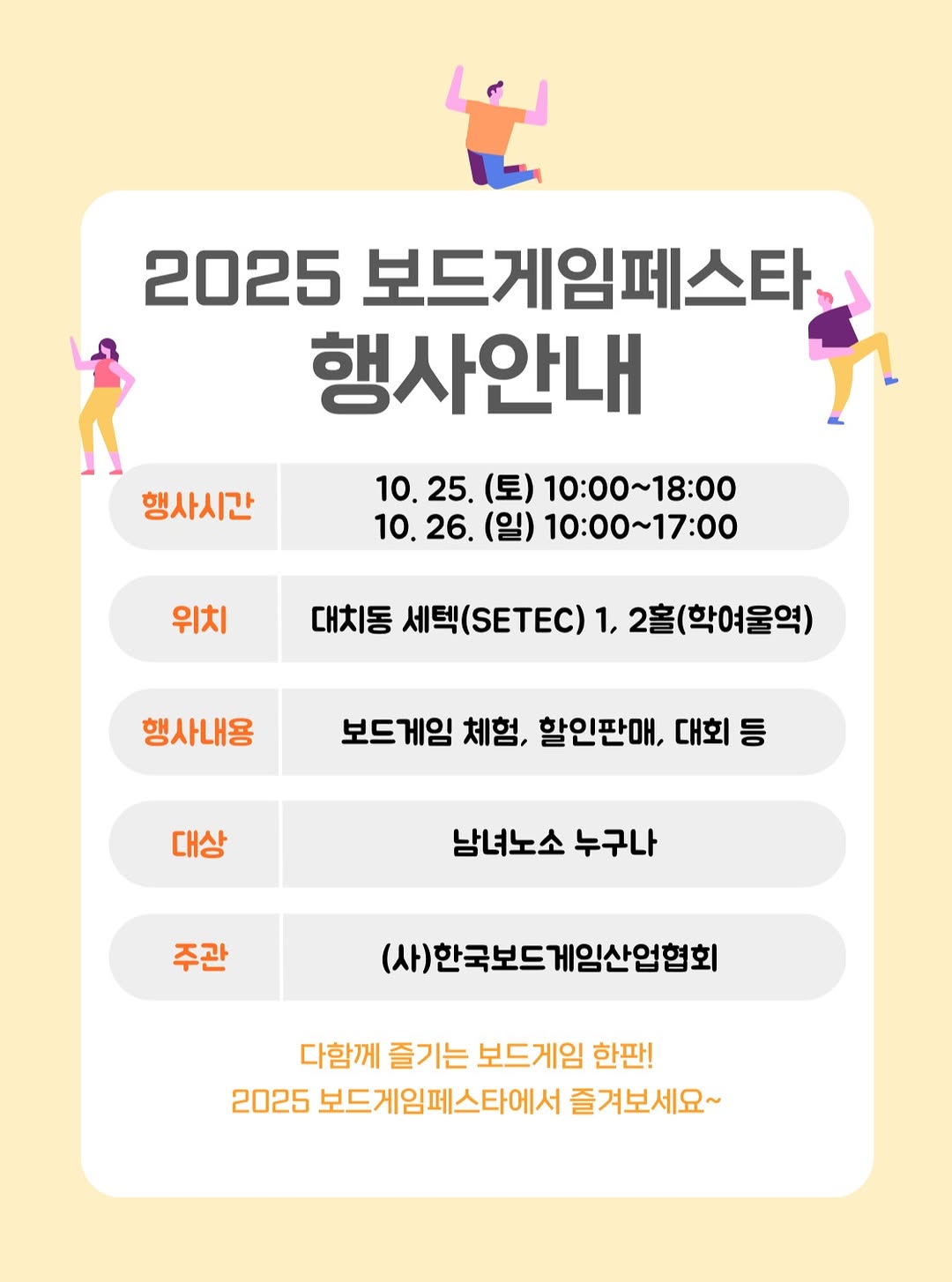 2025 보드게임페스타
행사안내

행사시간
10. 25. (토) 10:00~18:00
10. 26. (일) 10:00~17:00

위치
대치동 세텍(SETEC) 1, 2홀(학여울역)

행사내용
보드게임 체험, 할인판매, 대회 등

대상
남녀노소 누구나

주관
(사)한국보드게임산업협회

다함께 즐기는 보드게임 한판!
2025 보드게임페스타에서 즐겨보세요~